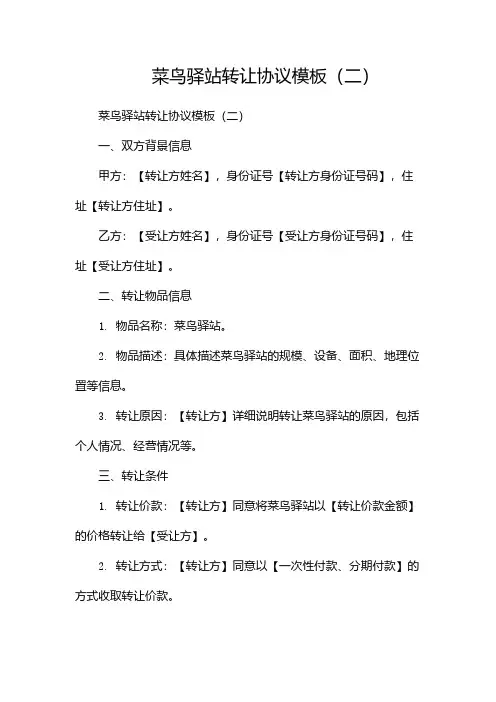 菜鸟驿站转让协议模板（二）

菜鸟驿站转让协议模板（二）

一、双方背景信息

甲方：【转让方姓名】，身份证号【转让方身份证号码】，住址【转让方住址】。

乙方：【受让方姓名】，身份证号【受让方身份证号码】，住址【受让方住址】。

二、转让物品信息

1. 物品名称：菜鸟驿站。

2. 物品描述：具体描述菜鸟驿站的规模、设备、面积、地理位置等信息。

3. 转让原因：【转让方】详细说明转让菜鸟驿站的原因，包括个人情况、经营情况等。

三、转让条件

1. 转让价款：【转让方】同意将菜鸟驿站以【转让价款金额】的价格转让给【受让方】。

2. 转让方式：【转让方】同意以【一次性付款、分期付款】的方式收取转让价款。